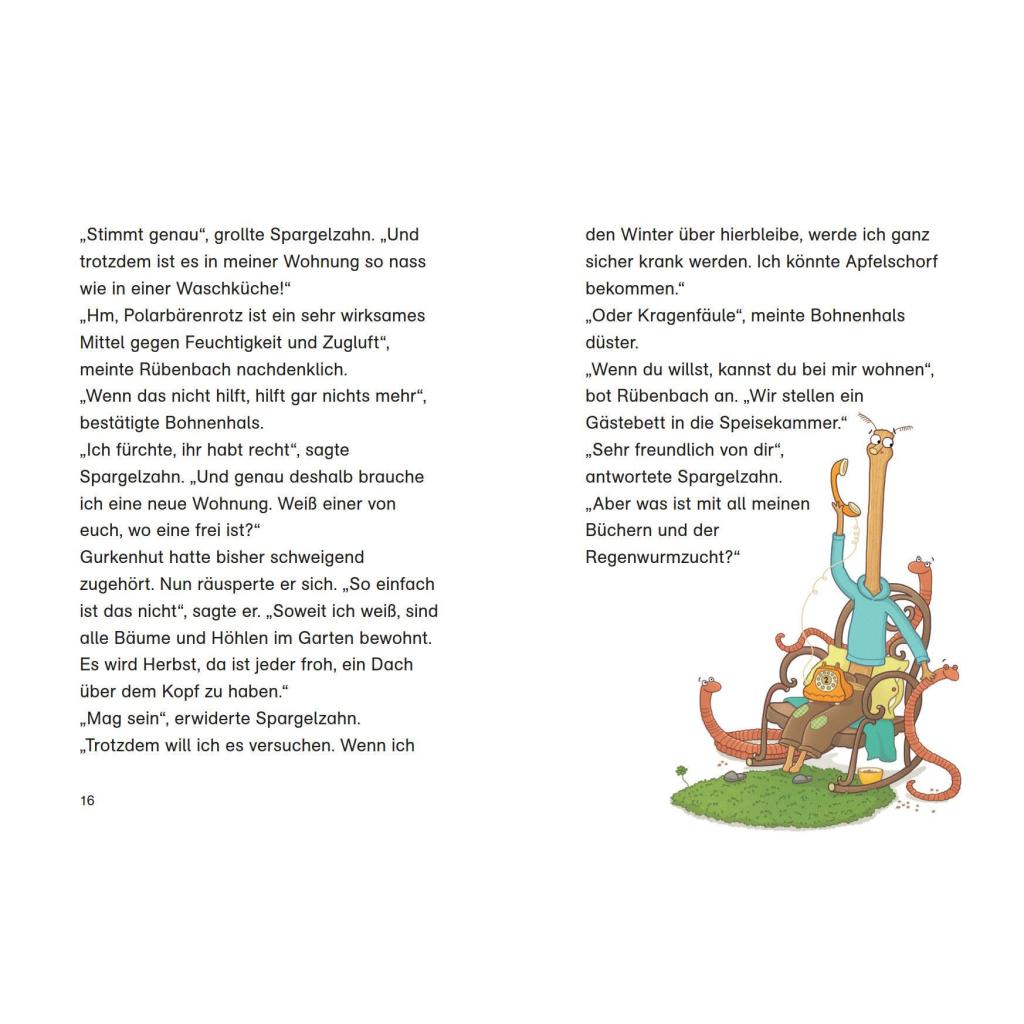 „Stimmt genau“, grollte Spargelzahn. „Und trotzdem ist es in meiner Wohnung so nass wie in einer Waschküche!“
„Hm, Polarbärenrotz ist ein sehr wirksames Mittel gegen Feuchtigkeit und Zugluft“, meinte Rübenbach nachdenklich.
„Wenn das nicht hilft, hilft gar nichts mehr“, bestätigte Bohnenhals.
„Ich fürchte, ihr habt recht“, sagte Spargelzahn. „Und genau deshalb brauche ich eine neue Wohnung. Weiß einer von euch, wo eine frei ist?“
Gurkenhut hatte bisher schweigend zugehört. Nun räusperte er sich. „So einfach ist das nicht“, sagte er. „Soweit ich weiß, sind alle Bäume und Höhlen im Garten bewohnt. Es wird Herbst, da ist jeder froh, ein Dach über dem Kopf zu haben.“
„Mag sein“, erwiderte Spargelzahn. „Trotzdem will ich es versuchen. Wenn ich

16

den Winter über hierbleibe, werde ich ganz sicher krank werden. Ich könnte Apfelschorf bekommen.“
„Oder Kragenfäule“, meinte Bohnenhals düster.
„Wenn du willst, kannst du bei mir wohnen“, bot Rübenbach an. „Wir stellen ein Gästebett in die Speisekammer.“
„Sehr freundlich von dir“, antwortete Spargelzahn. „Aber was ist mit all meinen Büchern und der Regenwurmzucht?“